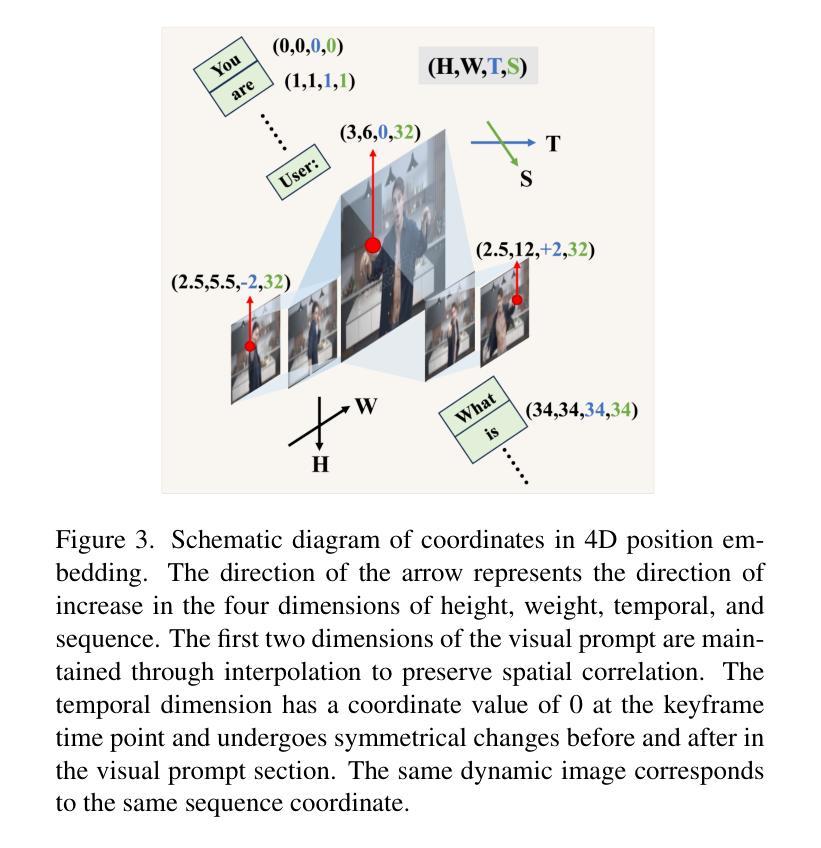 You
are
(0,0,0,0)
(1,1,1,1)
(H,W,T,S)
User:
(3,6,0,32)
T
S
(2.5,12,+2,32)
(2.5,5.5,-2,32)
W
H
What
is
(34,34,34,34)

Figure 3. Schematic diagram of coordinates in 4D position embedding. The direction of the arrow represents the direction of increase in the four dimensions of height, weight, temporal, and sequence. The first two dimensions of the visual prompt are maintained through interpolation to preserve spatial correlation. The temporal dimension has a coordinate value of 0 at the keyframe time point and undergoes symmetrical changes before and after in the visual prompt section. The same dynamic image corresponds to the same sequence coordinate.